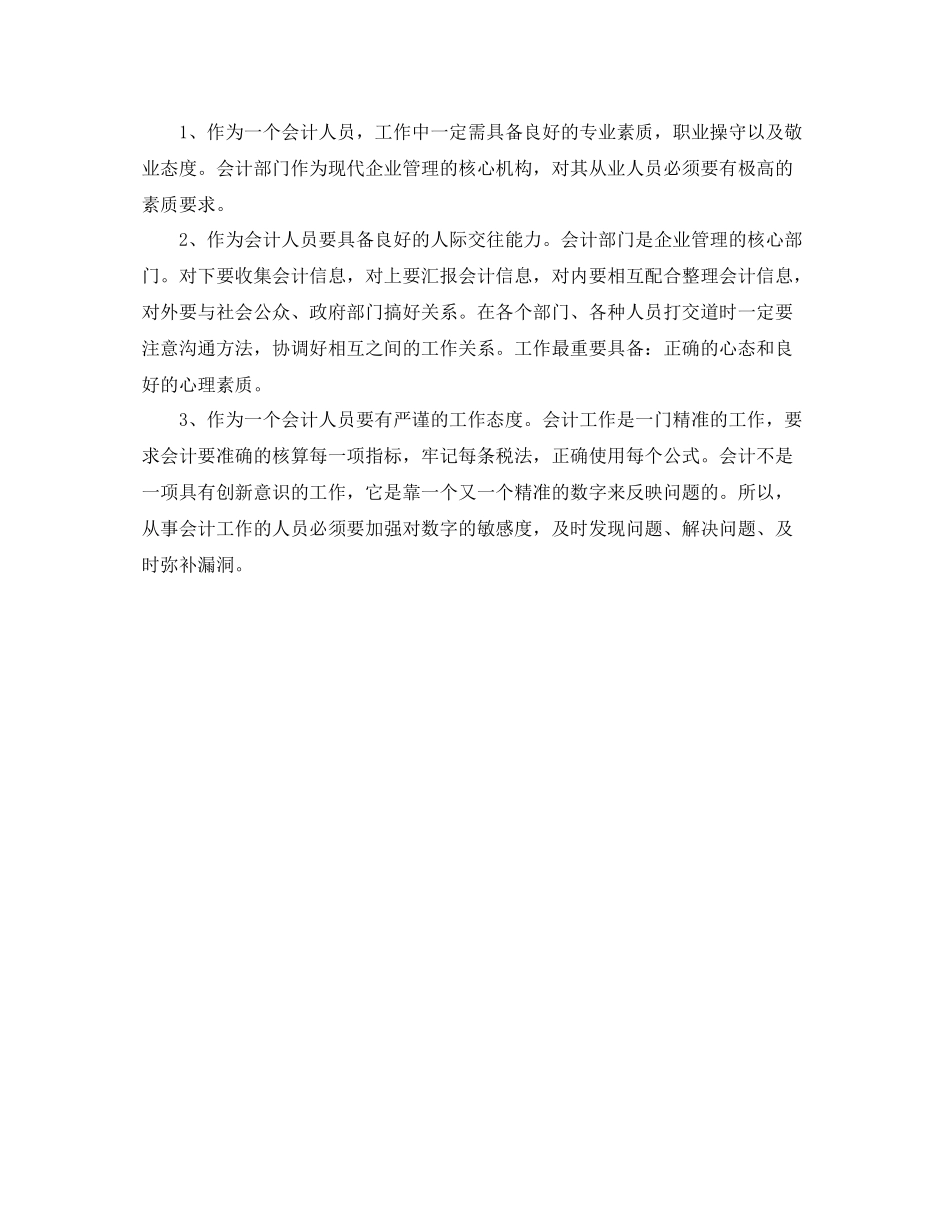 1、作为一个会计人员，工作中一定需具备良好的专业素质，职业操守以及敬业态度。会计部门作为现代企业管理的核心机构，对其从业人员必须要有极高的素质要求。

2、作为会计人员要具备良好的人际交往能力。会计部门是企业管理的核心部门。对下要收集会计信息，对上要汇报会计信息，对内要相互配合整理会计信息，对外要与社会公众、政府部门搞好关系。在各个部门、各种人员打交道时一定要注意沟通方法，协调好相互之间的工作关系。工作最重要具备：正确的心态和良好的心理素质。

3、作为一个会计人员要有严谨的工作态度。会计工作是一门精准的工作，要求会计要准确的核算每一项指标，牢记每条税法，正确使用每个公式。会计不是一项具有创新意识的工作，它是靠一个又一个精准的数字来反映问题的。所以，从事会计工作的人员必须要加强对数字的敏感度，及时发现问题、解决问题、及时弥补漏洞。